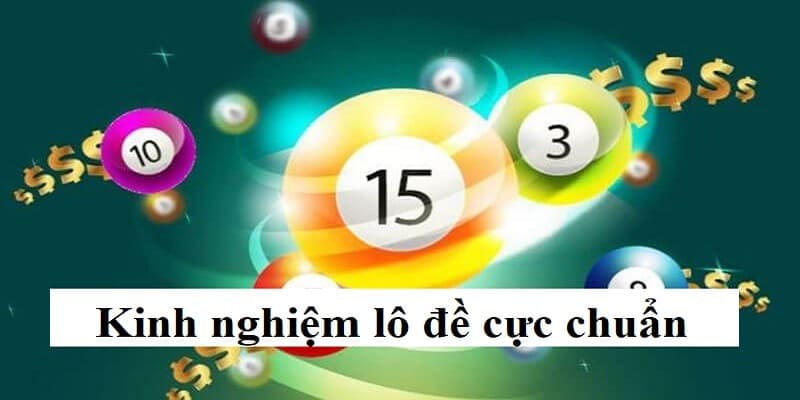 10

15

3

Kinh nghiệm lô đề cực chuẩn